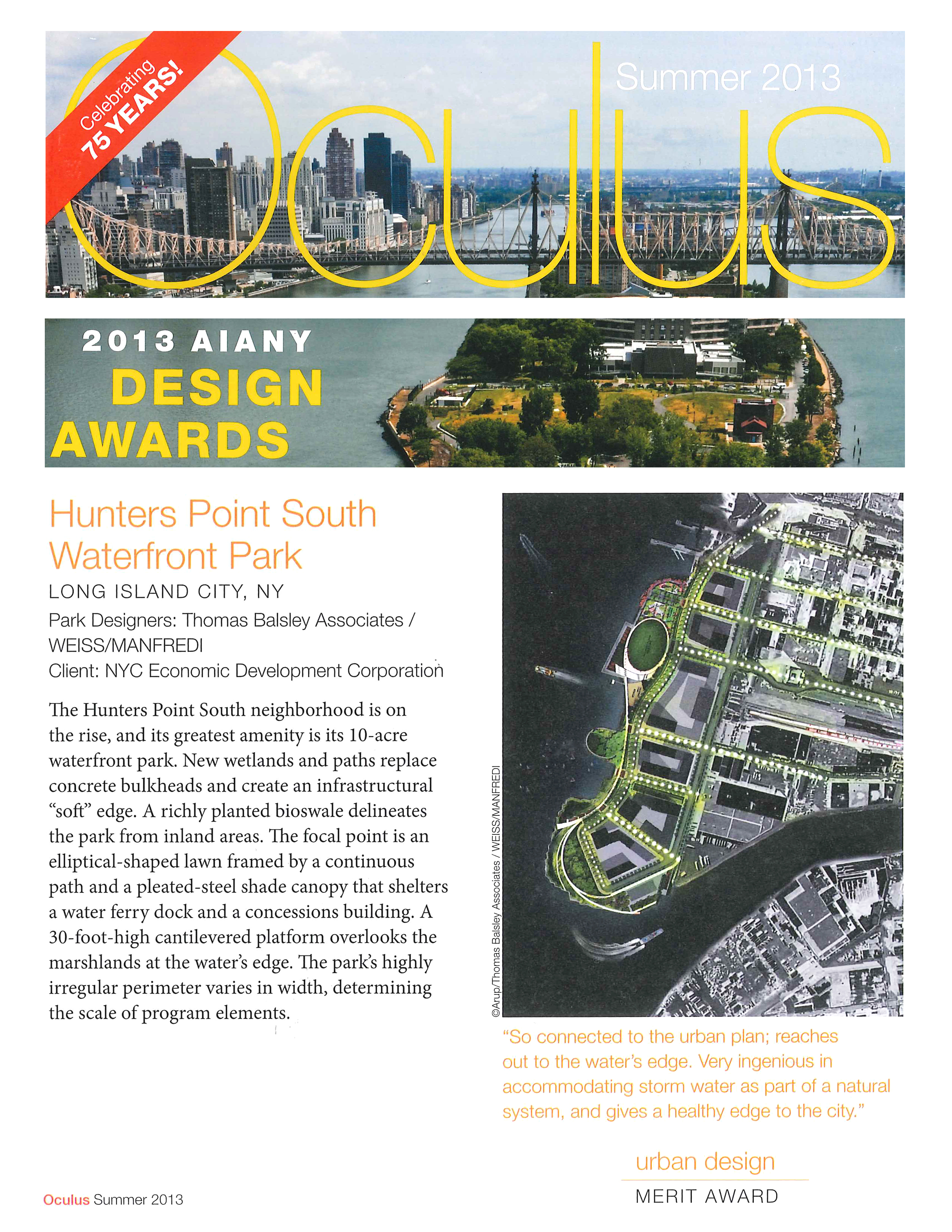 Celebrating 75 YEARS!

Oculus

Summer 2013

2013 AIANY DESIGN AWARDS

Hunters Point South Waterfront Park

LONG ISLAND CITY, NY

Park Designers: Thomas Balsley Associates / WEISS/MANFREDI

Client: NYC Economic Development Corporation

The Hunters Point South neighborhood is on the rise, and its greatest amenity is its 10-acre waterfront park. New wetlands and paths replace concrete bulkheads and create an infrastructural "soft" edge. A richly planted bioswale delineates the park from inland areas. The focal point is an elliptical-shaped lawn framed by a continuous path and a pleated-steel shade canopy that shelters a water ferry dock and a concessions building. A 30-foot-high cantilevered platform overlooks the marshlands at the water's edge. The park's highly irregular perimeter varies in width, determining the scale of program elements.

©Arup/Thomas Balsley Associates / WEISS/MANFREDI

"So connected to the urban plan; reaches out to the water's edge. Very ingenious in accommodating storm water as part of a natural system, and gives a healthy edge to the city."

urban design
MERIT AWARD

Oculus Summer 2013